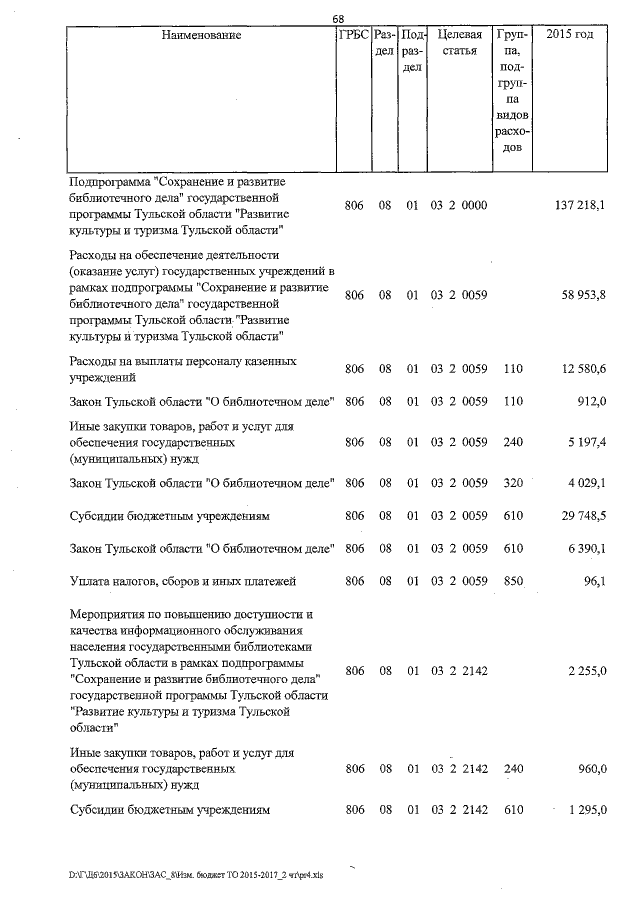 68

| Наименование | ГРБС | Раздел | Подраздел | Целевая статья | Группа, подгруппа видов расходов | 2015 год |
|---|---|---|---|---|---|---|
| Подпрограмма "Сохранение и развитие библиотечного дела" государственной программы Тульской области "Развитие культуры и туризма Тульской области" | 806 | 08 | 01 | 03 2 0000 | | 137 218,1 |
| Расходы на обеспечение деятельности (оказание услуг) государственных учреждений в рамках подпрограммы "Сохранение и развитие библиотечного дела" государственной программы Тульской области "Развитие культуры и туризма Тульской области" | 806 | 08 | 01 | 03 2 0059 | | 58 953,8 |
| Расходы на выплаты персоналу казенных учреждений | 806 | 08 | 01 | 03 2 0059 | 110 | 12 580,6 |
| Закон Тульской области "О библиотечном деле" | 806 | 08 | 01 | 03 2 0059 | 110 | 912,0 |
| Иные закупки товаров, работ и услуг для обеспечения государственных (муниципальных) нужд | 806 | 08 | 01 | 03 2 0059 | 240 | 5 197,4 |
| Закон Тульской области "О библиотечном деле" | 806 | 08 | 01 | 03 2 0059 | 320 | 4 029,1 |
| Субсидии бюджетным учреждениям | 806 | 08 | 01 | 03 2 0059 | 610 | 29 748,5 |
| Закон Тульской области "О библиотечном деле" | 806 | 08 | 01 | 03 2 0059 | 610 | 6 390,1 |
| Уплата налогов, сборов и иных платежей | 806 | 08 | 01 | 03 2 0059 | 850 | 96,1 |
| Мероприятия по повышению доступности и качества информационного обслуживания населения государственными библиотеками Тульской области в рамках подпрограммы "Сохранение и развитие библиотечного дела" государственной программы Тульской области "Развитие культуры и туризма Тульской области" | 806 | 08 | 01 | 03 2 2142 | | 2 255,0 |
| Иные закупки товаров, работ и услуг для обеспечения государственных (муниципальных) нужд | 806 | 08 | 01 | 03 2 2142 | 240 | 960,0 |
| Субсидии бюджетным учреждениям | 806 | 08 | 01 | 03 2 2142 | 610 | 1 295,0 |

D:\Г\Д6\2015\ЗАКОН\ЗАС_8\Изм. бюджет ТО 2015-2017_2 чт\pr4.xls